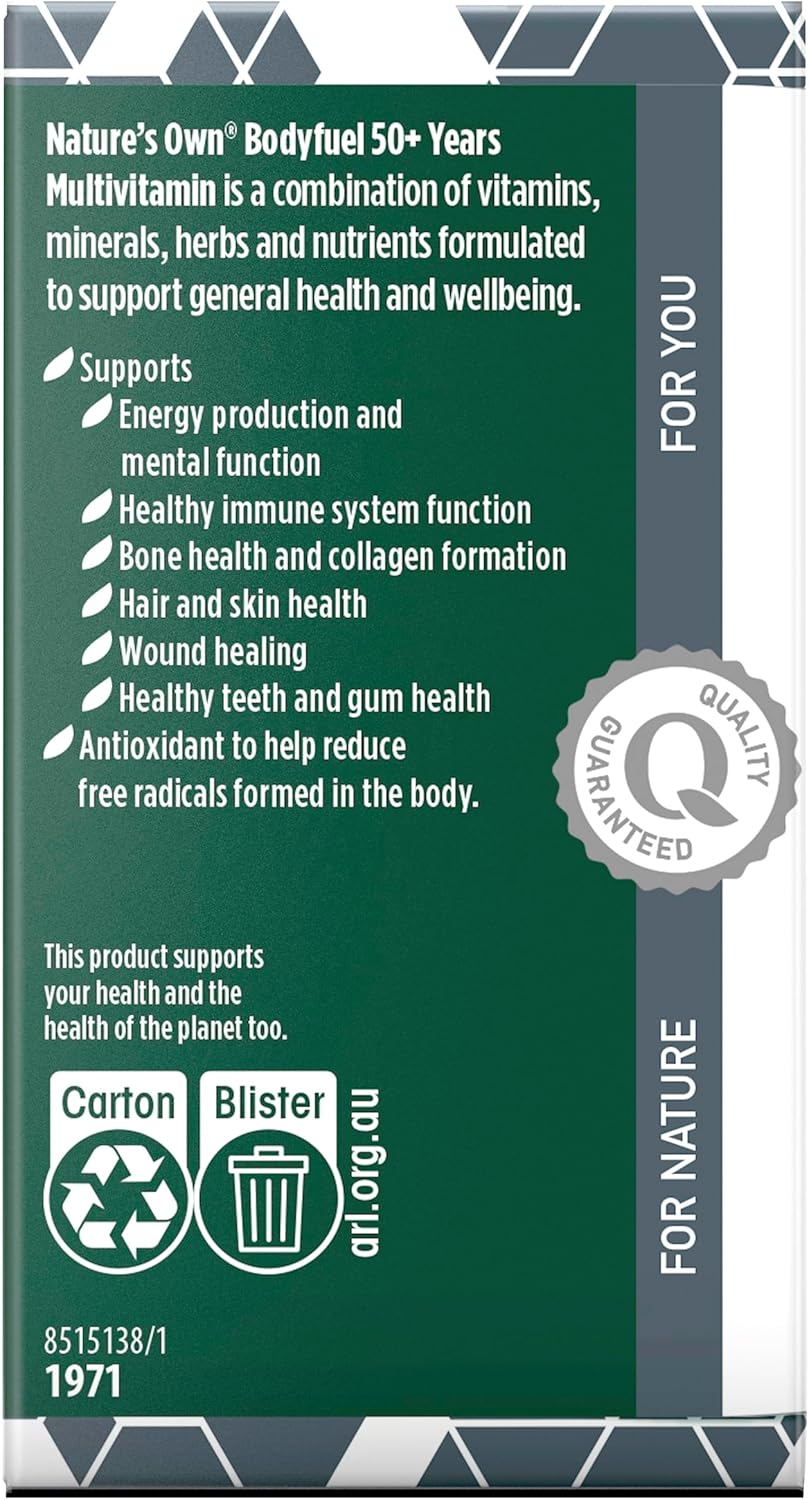 Nature's Own® Bodyfuel 50+ Years Multivitamin is a combination of vitamins, minerals, herbs and nutrients formulated to support general health and wellbeing.

Supports
Energy production and mental function
Healthy immune system function
Bone health and collagen formation
Hair and skin health
Wound healing
Healthy teeth and gum health
Antioxidant to help reduce free radicals formed in the body.

FOR YOU

QUALITY GUARANTEED
Q

This product supports your health and the health of the planet too.

Carton
Blister
arl.org.au

FOR NATURE

8515138/1
1971